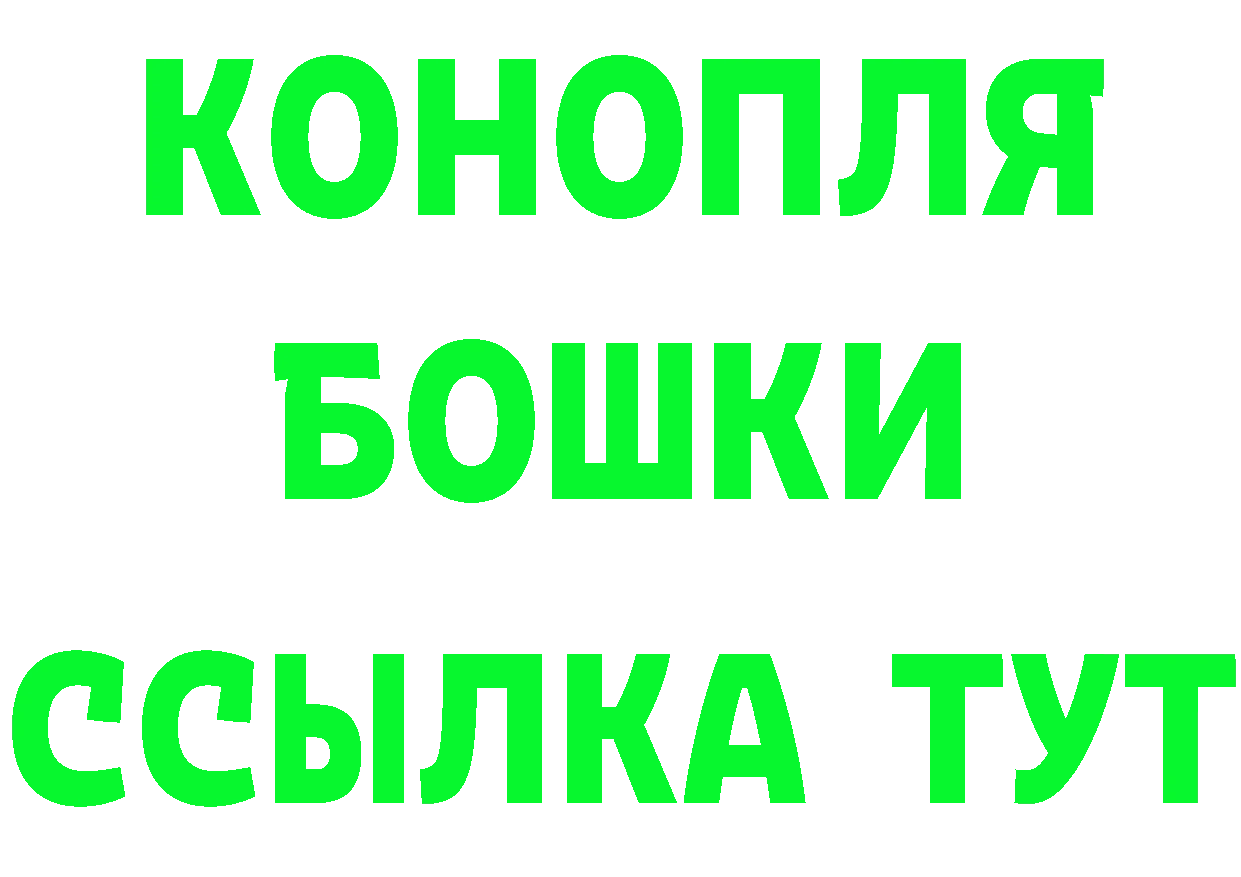 КОНОПЛЯ
БОШКИ
ССЫЛКА ТУТ